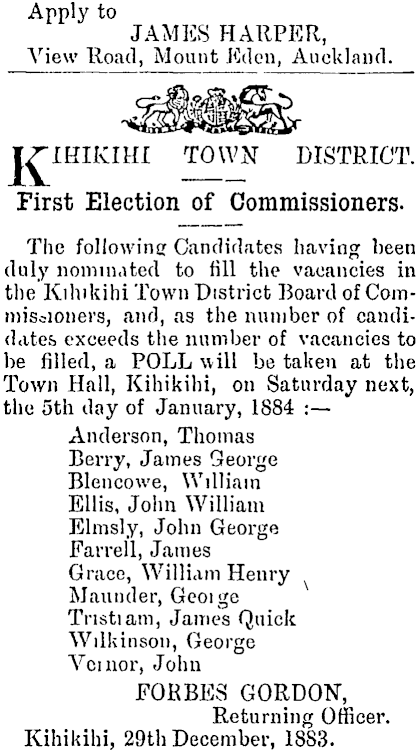 Apply to
JAMES HARPER,
View Road, Mount Eden, Auckland.

KIHIKIHI TOWN DISTRICT.

First Election of Commissioners.

The following Candidates having been duly nominated to fill the vacancies in the Kihikihi Town District Board of Commissioners, and, as the number of candidates exceeds the number of vacancies to be filled, a POLL will be taken at the Town Hall, Kihikihi, on Saturday next, the 5th day of January, 1884 :—

Anderson, Thomas
Berry, James George
Blencowe, William
Ellis, John William
Elmsly, John George
Farrell, James
Grace, William Henry
Maunder, George
Tristram, James Quick
Wilkinson, George
Vernor, John

FORBES GORDON,
Returning Officer.
Kihikihi, 29th December, 1883.